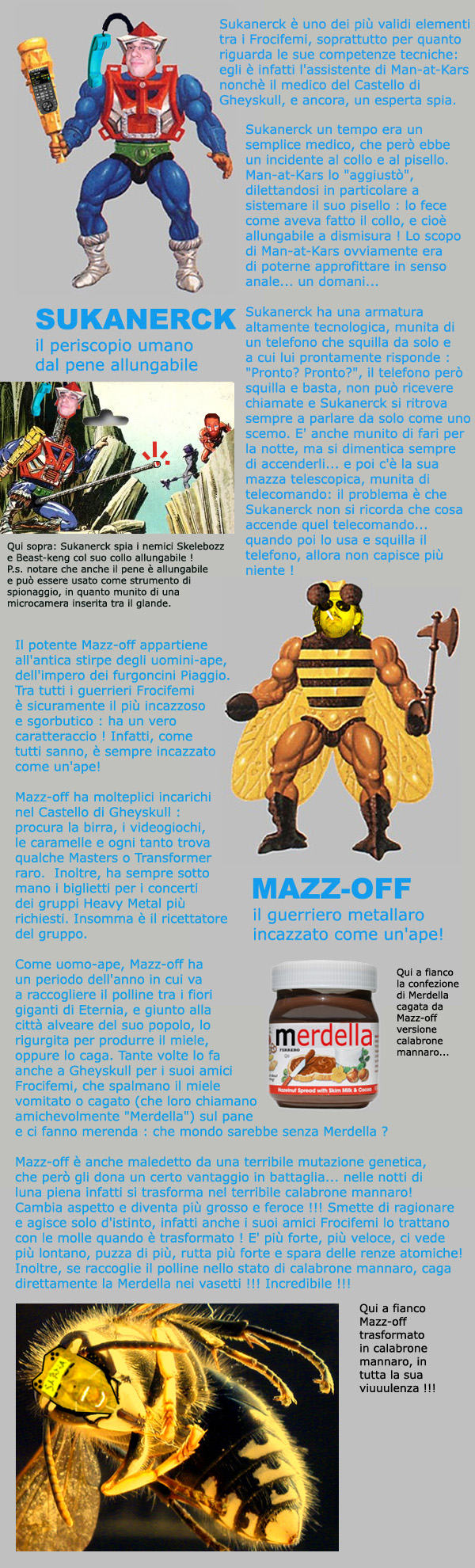 Sukanerck è uno dei più validi elementi tra i Frocifemi, soprattutto per quanto riguarda le sue competenze tecniche: egli è infatti l'assistente di Man-at-Kars nonchè il medico del Castello di Gheyskull, e ancora, un esperta spia.

Sukanerck un tempo era un semplice medico, che però ebbe un incidente al collo e al pisello. Man-at-Kars lo "aggiustò", dilettandosi in particolare a sistemare il suo pisello : lo fece come aveva fatto il collo, e cioè allungabile a dismisura ! Lo scopo di Man-at-Kars ovviamente era di poterne approfittare in senso anale... un domani...

SUKANERCK
il periscopio umano dal pene allungabile

Sukanerck ha una armatura altamente tecnologica, munita di un telefono che squilla da solo e a cui lui prontamente risponde : "Pronto? Pronto?", il telefono però squilla e basta, non può ricevere chiamate e Sukanerck si ritrova sempre a parlare da solo come uno scemo. E' anche munito di fari per la notte, ma si dimentica sempre di accenderli... e poi c'è la sua mazza telescopica, munita di telecomando: il problema è che Sukanerck non si ricorda che cosa accende quel telecomando... quando poi lo usa e squilla il telefono, allora non capisce più niente !

Qui sopra: Sukanerck spia i nemici Skelebozz e Beast-keng col suo collo allungabile ! P.s. notare che anche il pene è allungabile e può essere usato come strumento di spionaggio, in quanto munito di una microcamera inserita tra il glande.

Il potente Mazz-off appartiene all'antica stirpe degli uomini-ape, dell'impero dei furgoncini Piaggio. Tra tutti i guerrieri Frocifemi è sicuramente il più incazzoso e sgorbutico : ha un vero caratteraccio ! Infatti, come tutti sanno, è sempre incazzato come un'ape!

Mazz-off ha molteplici incarichi nel Castello di Gheyskull : procura la birra, i videogiochi, le caramelle e ogni tanto trova qualche Masters o Transformer raro. Inoltre, ha sempre sotto mano i biglietti per i concerti dei gruppi Heavy Metal più richiesti. Insomma è il ricettatore del gruppo.

MAZZ-OFF
il guerriero metallaro incazzato come un'ape!

Come uomo-ape, Mazz-off ha un periodo dell'anno in cui va a raccogliere il polline tra i fiori giganti di Eternia, e giunto alla città alveare del suo popolo, lo rigurgita per produrre il miele, oppure lo caga. Tante volte lo fa anche a Gheyskull per i suoi amici Frocifemi, che spalmano il miele vomitato o cagato (che loro chiamano amichevolmente "Merdella") sul pane e ci fanno merenda : che mondo sarebbe senza Merdella ?

merdella
FERRERO
Hazelnut Spread with Skim Milk & Cocoa

Qui a fianco la confezione di Merdella cagata da Mazz-off versione calabrone mannaro...

Mazz-off è anche maledetto da una terribile mutazione genetica, che però gli dona un certo vantaggio in battaglia... nelle notti di luna piena infatti si trasforma nel terribile calabrone mannaro! Cambia aspetto e diventa più grosso e feroce !!! Smette di ragionare e agisce solo d'istinto, infatti anche i suoi amici Frocifemi lo trattano con le molle quando è trasformato ! E' più forte, più veloce, ci vede più lontano, puzza di più, rutta più forte e spara delle renze atomiche! Inoltre, se raccoglie il polline nello stato di calabrone mannaro, caga direttamente la Merdella nei vasetti !!! Incredibile !!!

Qui a fianco Mazz-off trasformato in calabrone mannaro, in tutta la sua viuuulenza !!!